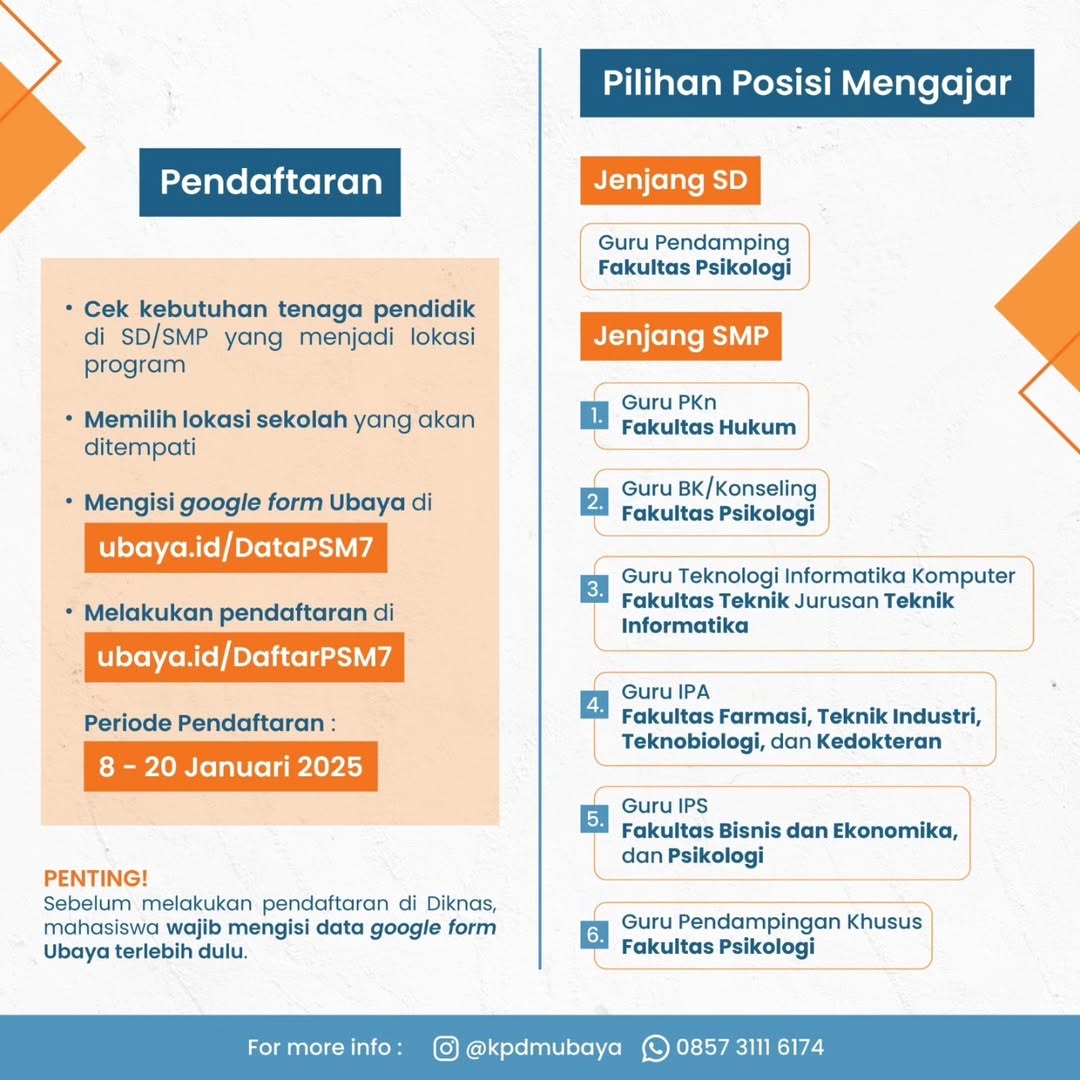 Pendaftaran

• Cek kebutuhan tenaga pendidik di SD/SMP yang menjadi lokasi program

• Memilih lokasi sekolah yang akan ditempati

• Mengisi google form Ubaya di
ubaya.id/DataPSM7

• Melakukan pendaftaran di
ubaya.id/DaftarPSM7

Periode Pendaftaran :
8 - 20 Januari 2025

PENTING!
Sebelum melakukan pendaftaran di Diknas, mahasiswa wajib mengisi data google form Ubaya terlebih dulu.

Pilihan Posisi Mengajar

Jenjang SD

Guru Pendamping
Fakultas Psikologi

Jenjang SMP

1. Guru PKn
Fakultas Hukum

2. Guru BK/Konseling
Fakultas Psikologi

3. Guru Teknologi Informatika Komputer
Fakultas Teknik Jurusan Teknik Informatika

4. Guru IPA
Fakultas Farmasi, Teknik Industri, Teknobiologi, dan Kedokteran

5. Guru IPS
Fakultas Bisnis dan Ekonomika, dan Psikologi

6. Guru Pendampingan Khusus
Fakultas Psikologi

For more info : @kpdmubaya 0857 3111 6174